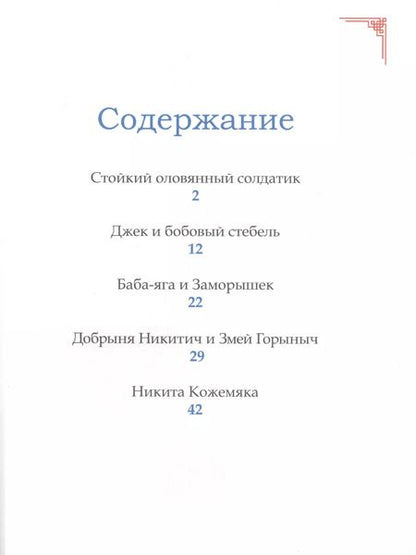 Содержание

Стойкий оловянный солдатик
2

Джек и бобовый стебель
12

Баба-яга и Заморышек
22

Добрыня Никитич и Змей Горыныч
29

Никита Кожемяка
42